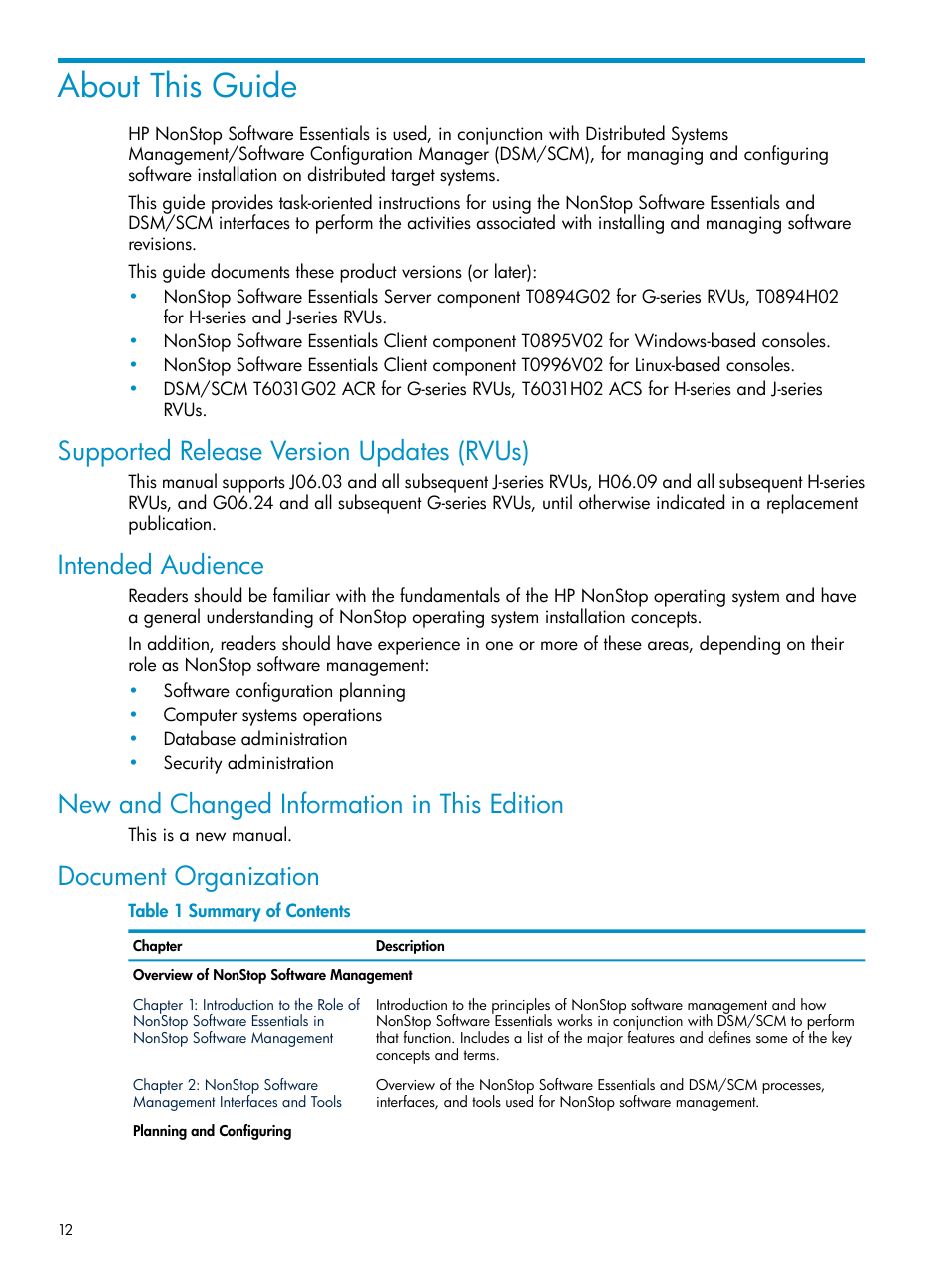 About This Guide

HP NonStop Software Essentials is used, in conjunction with Distributed Systems Management/Software Configuration Manager (DSM/SCM), for managing and configuring software installation on distributed target systems.

This guide provides task-oriented instructions for using the NonStop Software Essentials and DSM/SCM interfaces to perform the activities associated with installing and managing software revisions.

This guide documents these product versions (or later):

• NonStop Software Essentials Server component T0894G02 for G-series RVUs, T0894H02 for H-series and J-series RVUs.
• NonStop Software Essentials Client component T0895V02 for Windows-based consoles.
• NonStop Software Essentials Client component T0996V02 for Linux-based consoles.
• DSM/SCM T6031G02 ACR for G-series RVUs, T6031H02 ACS for H-series and J-series RVUs.

Supported Release Version Updates (RVUs)

This manual supports J06.03 and all subsequent J-series RVUs, H06.09 and all subsequent H-series RVUs, and G06.24 and all subsequent G-series RVUs, until otherwise indicated in a replacement publication.

Intended Audience

Readers should be familiar with the fundamentals of the HP NonStop operating system and have a general understanding of NonStop operating system installation concepts.

In addition, readers should have experience in one or more of these areas, depending on their role as NonStop software management:

• Software configuration planning
• Computer systems operations
• Database administration
• Security administration

New and Changed Information in This Edition

This is a new manual.

Document Organization

Table 1 Summary of Contents

| Chapter | Description |
|---|---|
| Overview of NonStop Software Management | |
| Chapter 1: Introduction to the Role of NonStop Software Essentials in NonStop Software Management | Introduction to the principles of NonStop software management and how NonStop Software Essentials works in conjunction with DSM/SCM to perform that function. Includes a list of the major features and defines some of the key concepts and terms. |
| Chapter 2: NonStop Software Management Interfaces and Tools | Overview of the NonStop Software Essentials and DSM/SCM processes, interfaces, and tools used for NonStop software management. |
| Planning and Configuring | |

12